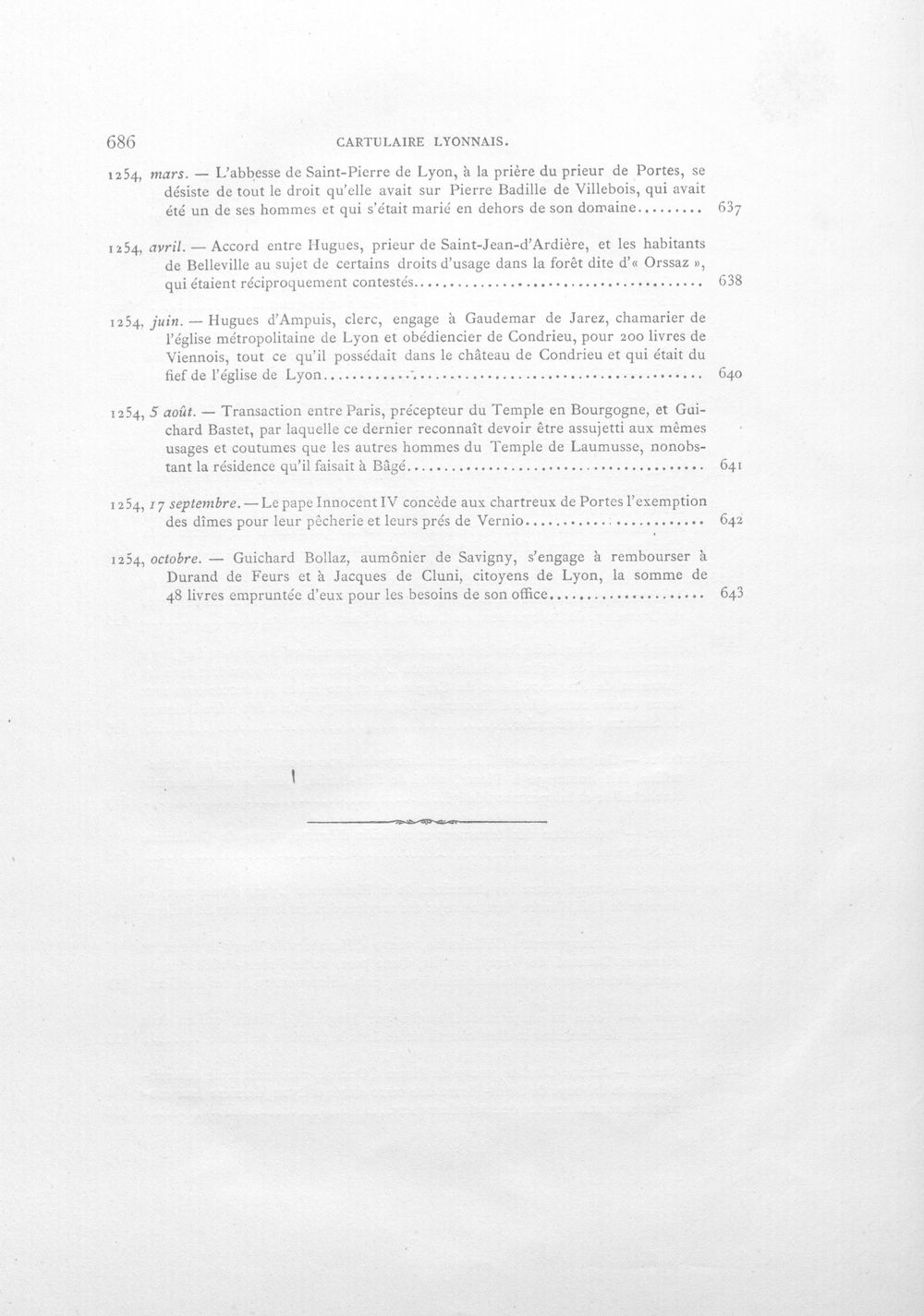 686 CARTULAIRE LYONNAIS.

1254, mars. — L'abbesse de Saint-Pierre de Lyon, à la prière du prieur de Portes, se désiste de tout le droit qu'elle avait sur Pierre Badille de Villebois, qui avait été un de ses hommes et qui s'était marié en dehors de son domaine 637

1254, avril. — Accord entre Hugues, prieur de Saint-Jean-d'Ardière, et les habitants de Belleville au sujet de certains droits d'usage dans la forêt dite d'« Orssaz », qui étaient réciproquement contestés 638

1254, juin. — Hugues d'Ampuis, clerc, engage à Gaudemar de Jarez, chamarier de l'église métropolitaine de Lyon et obédiencier de Condrieu, pour 200 livres de Viennois, tout ce qu'il possédait dans le château de Condrieu et qui était du fief de l'église de Lyon 640

1254, 5 août. — Transaction entre Paris, précepteur du Temple en Bourgogne, et Guichard Bastet, par laquelle ce dernier reconnaît devoir être assujetti aux mêmes usages et coutumes que les autres hommes du Temple de Laumusse, nonobstant la résidence qu'il faisait à Bâgé 641

1254, 17 septembre. — Le pape Innocent IV concède aux chartreux de Portes l'exemption des dîmes pour leur pêcherie et leurs prés de Vernio 642

1254, octobre. — Guichard Bollaz, aumônier de Savigny, s'engage à rembourser à Durand de Feurs et à Jacques de Cluni, citoyens de Lyon, la somme de 48 livres empruntée d'eux pour les besoins de son office 643